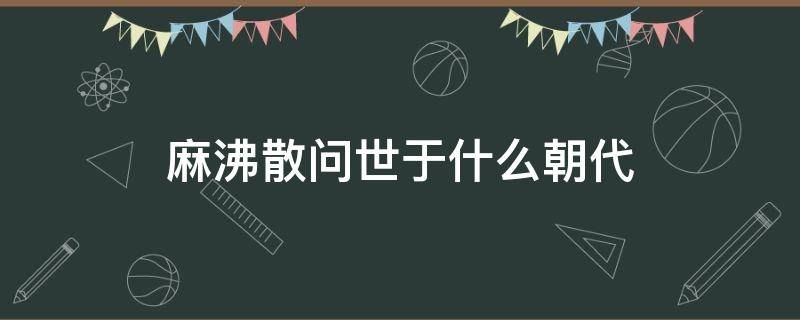 麻沸散问世于什么朝代